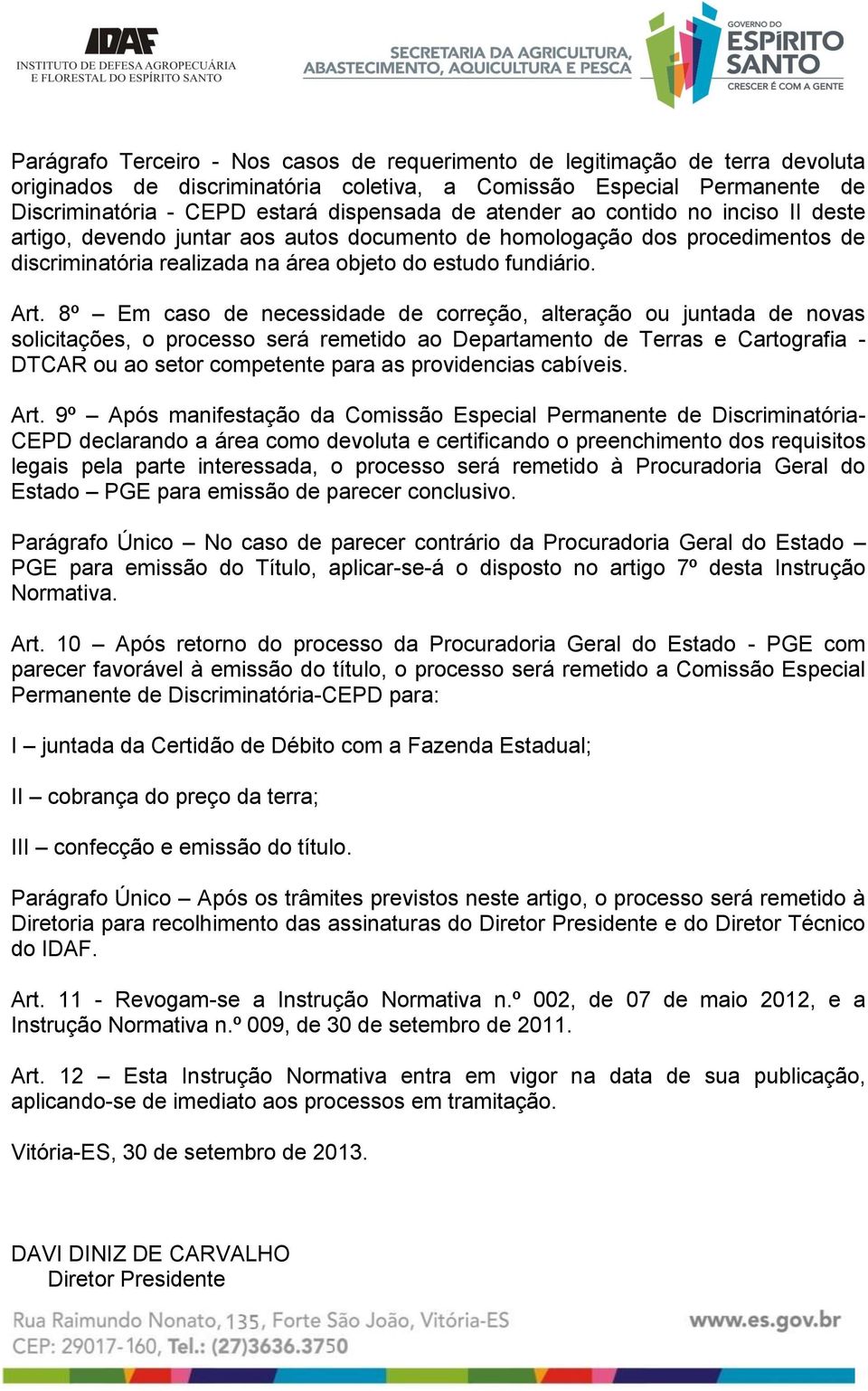 IDAF
INSTITUTO DE DEFESA AGROPECUÁRIA E FLORESTAL DO ESPÍRITO SANTO

SECRETARIA DA AGRICULTURA, ABASTECIMENTO, AQUICULTURA E PESCA

GOVERNO DO ESPÍRITO SANTO
CRESCER É COM A GENTE

Parágrafo Terceiro - Nos casos de requerimento de legitimação de terra devoluta originados de discriminatória coletiva, a Comissão Especial Permanente de Discriminatória - CEPD estará dispensada de atender ao contido no inciso II deste artigo, devendo juntar aos autos documento de homologação dos procedimentos de discriminatória realizada na área objeto do estudo fundiário.

Art. 8º – Em caso de necessidade de correção, alteração ou juntada de novas solicitações, o processo será remetido ao Departamento de Terras e Cartografia - DTCAR ou ao setor competente para as providencias cabíveis.

Art. 9º – Após manifestação da Comissão Especial Permanente de Discriminatória-CEPD declarando a área como devoluta e certificando o preenchimento dos requisitos legais pela parte interessada, o processo será remetido à Procuradoria Geral do Estado – PGE para emissão de parecer conclusivo.

Parágrafo Único – No caso de parecer contrário da Procuradoria Geral do Estado – PGE para emissão do Título, aplicar-se-á o disposto no artigo 7º desta Instrução Normativa.

Art. 10 – Após retorno do processo da Procuradoria Geral do Estado - PGE com parecer favorável à emissão do título, o processo será remetido a Comissão Especial Permanente de Discriminatória-CEPD para:

I – juntada da Certidão de Débito com a Fazenda Estadual;

II – cobrança do preço da terra;

III – confecção e emissão do título.

Parágrafo Único – Após os trâmites previstos neste artigo, o processo será remetido à Diretoria para recolhimento das assinaturas do Diretor Presidente e do Diretor Técnico do IDAF.

Art. 11 - Revogam-se a Instrução Normativa n.º 002, de 07 de maio 2012, e a Instrução Normativa n.º 009, de 30 de setembro de 2011.

Art. 12 – Esta Instrução Normativa entra em vigor na data de sua publicação, aplicando-se de imediato aos processos em tramitação.

Vitória-ES, 30 de setembro de 2013.

DAVI DINIZ DE CARVALHO
Diretor Presidente

Rua Raimundo Nonato, 135, Forte São João, Vitória-ES
CEP: 29017-160, Tel.: (27)3636.3750
www.es.gov.br